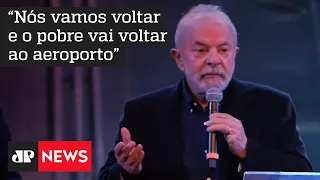 “Nós vamos voltar e o pobre vai voltar ao aeroporto”

JP NEWS